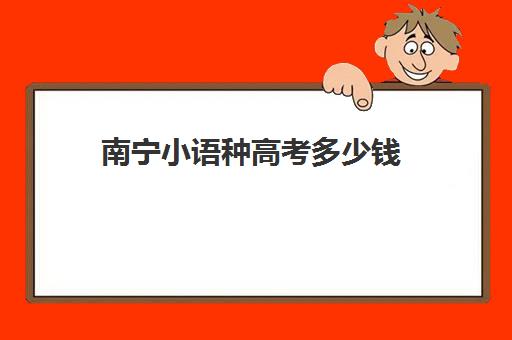 南宁小语种高考多少钱